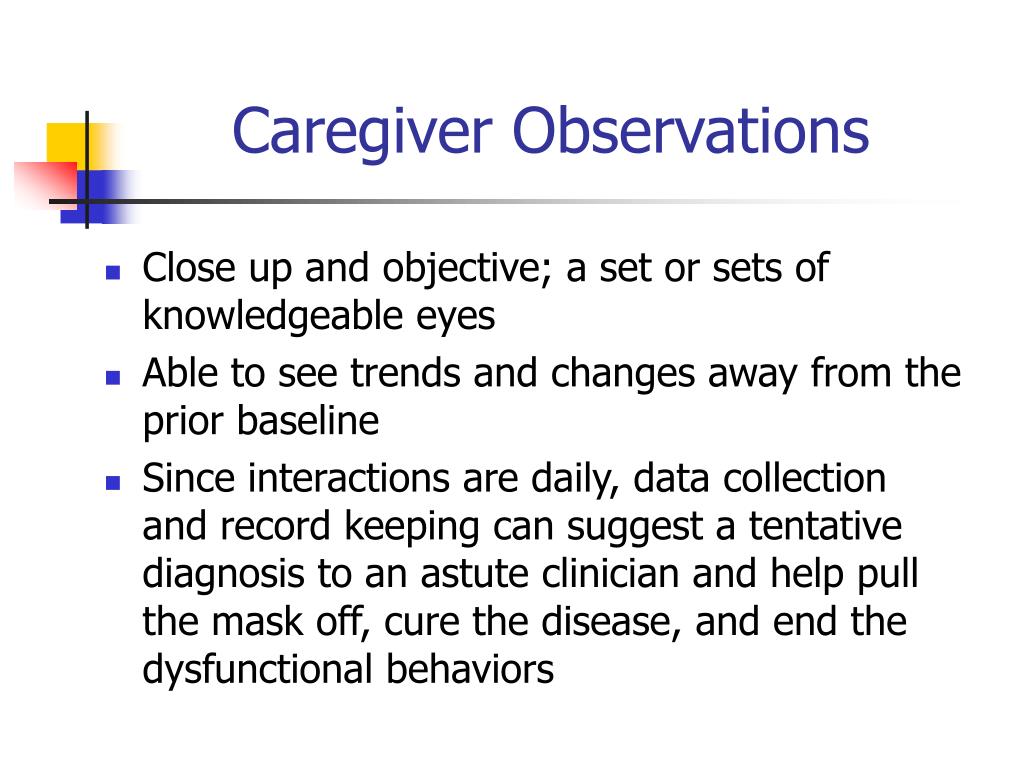 Caregiver Observations

- Close up and objective; a set or sets of knowledgeable eyes
- Able to see trends and changes away from the prior baseline
- Since interactions are daily, data collection and record keeping can suggest a tentative diagnosis to an astute clinician and help pull the mask off, cure the disease, and end the dysfunctional behaviors